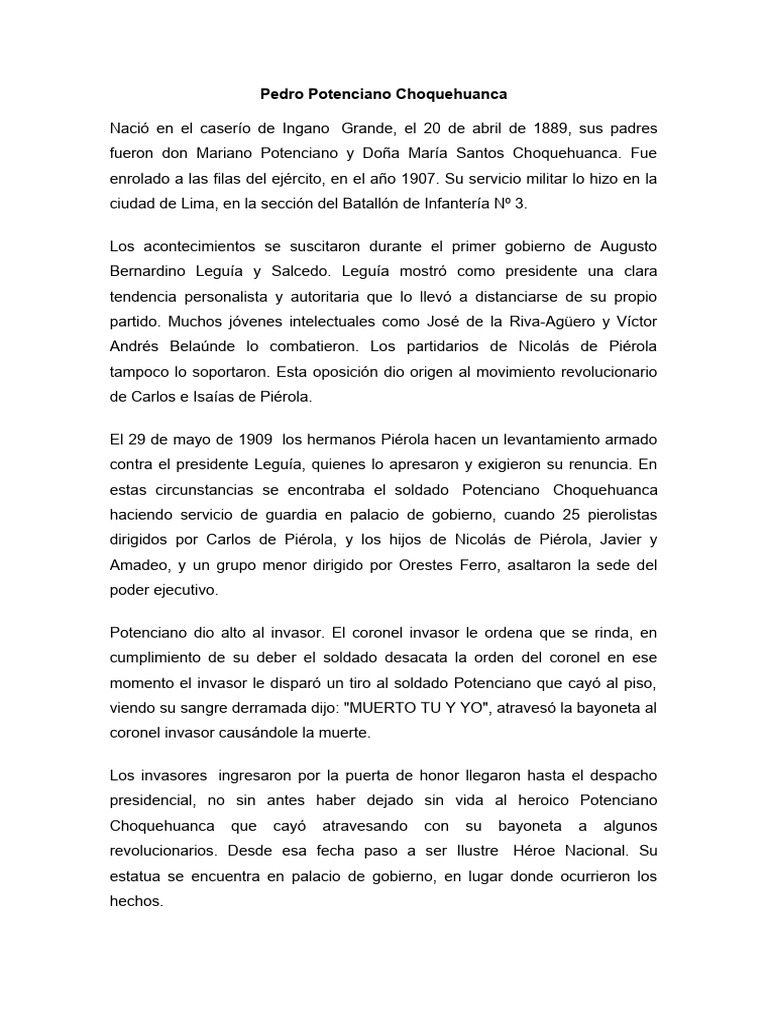 Pedro Potenciano Choquehuanca

Nació en el caserío de Ingano Grande, el 20 de abril de 1889, sus padres fueron don Mariano Potenciano y Doña María Santos Choquehuanca. Fue enrolado a las filas del ejército, en el año 1907. Su servicio militar lo hizo en la ciudad de Lima, en la sección del Batallón de Infantería Nº 3.

Los acontecimientos se suscitaron durante el primer gobierno de Augusto Bernardino Leguía y Salcedo. Leguía mostró como presidente una clara tendencia personalista y autoritaria que lo llevó a distanciarse de su propio partido. Muchos jóvenes intelectuales como José de la Riva-Agüero y Víctor Andrés Belaúnde lo combatieron. Los partidarios de Nicolás de Piérola tampoco lo soportaron. Esta oposición dio origen al movimiento revolucionario de Carlos e Isaías de Piérola.

El 29 de mayo de 1909 los hermanos Piérola hacen un levantamiento armado contra el presidente Leguía, quienes lo apresaron y exigieron su renuncia. En estas circunstancias se encontraba el soldado Potenciano Choquehuanca haciendo servicio de guardia en palacio de gobierno, cuando 25 pierolistas dirigidos por Carlos de Piérola, y los hijos de Nicolás de Piérola, Javier y Amadeo, y un grupo menor dirigido por Orestes Ferro, asaltaron la sede del poder ejecutivo.

Potenciano dio alto al invasor. El coronel invasor le ordena que se rinda, en cumplimiento de su deber el soldado desacata la orden del coronel en ese momento el invasor le disparó un tiro al soldado Potenciano que cayó al piso, viendo su sangre derramada dijo: "MUERTO TU Y YO", atravesó la bayoneta al coronel invasor causándole la muerte.

Los invasores ingresaron por la puerta de honor llegaron hasta el despacho presidencial, no sin antes haber dejado sin vida al heroico Potenciano Choquehuanca que cayó atravesando con su bayoneta a algunos revolucionarios. Desde esa fecha paso a ser Ilustre Héroe Nacional. Su estatua se encuentra en palacio de gobierno, en lugar donde ocurrieron los hechos.